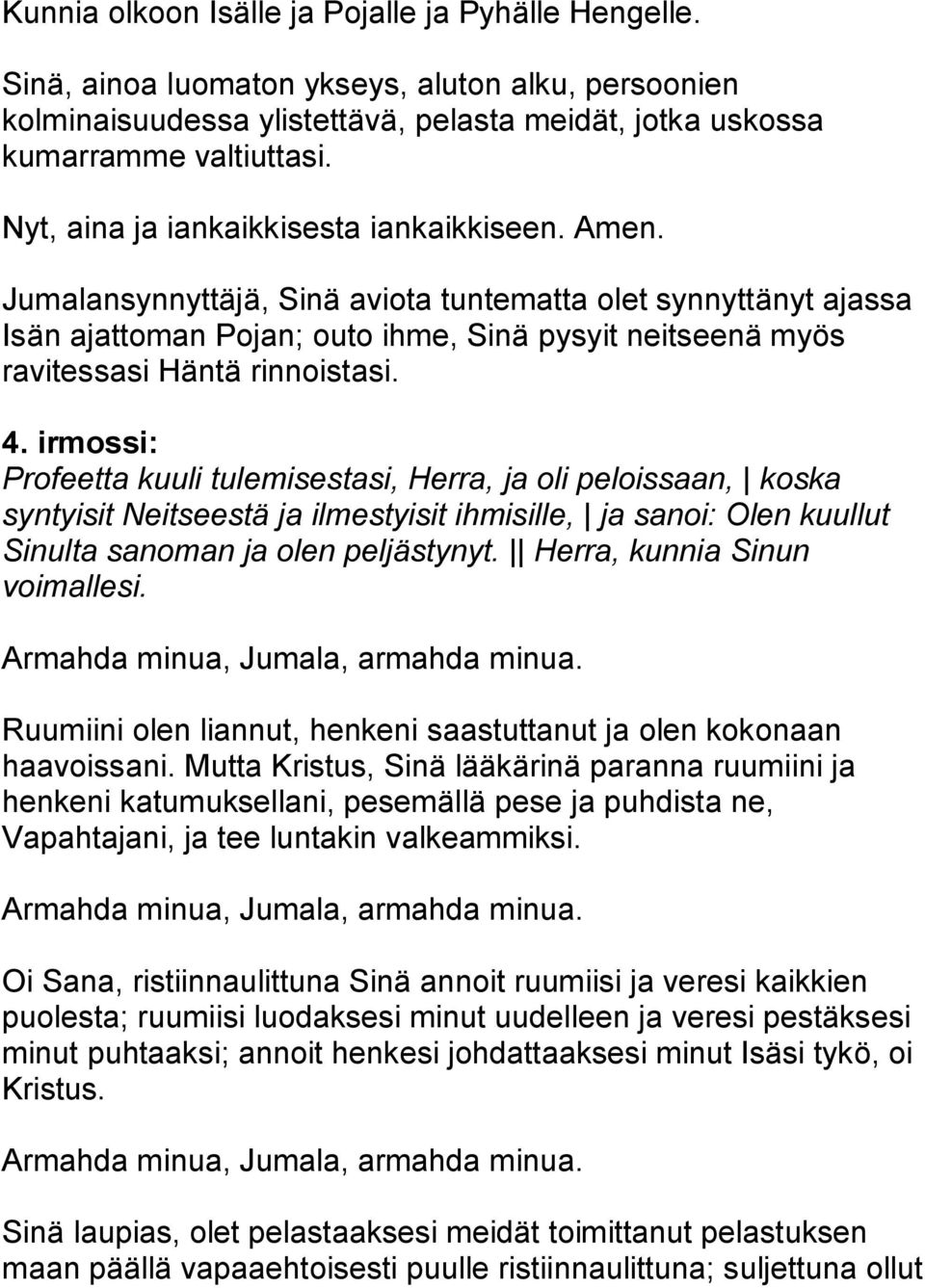 Kunnia olkoon Isälle ja Pojalle ja Pyhälle Hengelle.

Sinä, ainoa luomaton ykseys, aluton alku, persoonien kolminaisuudessa ylistettävä, pelasta meidät, jotka uskossa kumarramme valtiuttasi.

Nyt, aina ja iankaikkisesta iankaikkiseen. Amen.

Jumalansynnyttäjä, Sinä aviota tuntematta olet synnyttänyt ajassa Isän ajattoman Pojan; outo ihme, Sinä pysyit neitseenä myös ravitessasi Häntä rinnoistasi.

4. irmossi:
Profeetta kuuli tulemisestasi, Herra, ja oli peloissaan, | koska syntyisit Neitseestä ja ilmestyisit ihmisille, | ja sanoi: Olen kuullut Sinulta sanoman ja olen peljästynyt. || Herra, kunnia Sinun voimallesi.

Armahda minua, Jumala, armahda minua.

Ruumiini olen liannut, henkeni saastuttanut ja olen kokonaan haavoissani. Mutta Kristus, Sinä lääkärinä paranna ruumiini ja henkeni katumuksellani, pesemällä pese ja puhdista ne, Vapahtajani, ja tee luntakin valkeammiksi.

Armahda minua, Jumala, armahda minua.

Oi Sana, ristiinnaulittuna Sinä annoit ruumiisi ja veresi kaikkien puolesta; ruumiisi luodaksesi minut uudelleen ja veresi pestäksesi minut puhtaaksi; annoit henkesi johdattaaksesi minut Isäsi tykö, oi Kristus.

Armahda minua, Jumala, armahda minua.

Sinä laupias, olet pelastaaksesi meidät toimittanut pelastuksen maan päällä vapaaehtoisesti puulle ristiinnaulittuna; suljettuna ollut